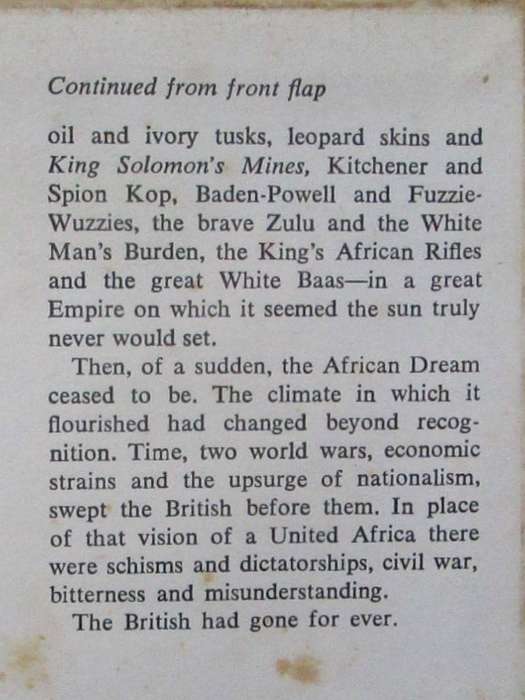 Continued from front flap

oil and ivory tusks, leopard skins and King Solomon's Mines, Kitchener and Spion Kop, Baden-Powell and Fuzzie-Wuzzies, the brave Zulu and the White Man's Burden, the King's African Rifles and the great White Baas—in a great Empire on which it seemed the sun truly never would set.

Then, of a sudden, the African Dream ceased to be. The climate in which it flourished had changed beyond recognition. Time, two world wars, economic strains and the upsurge of nationalism, swept the British before them. In place of that vision of a United Africa there were schisms and dictatorships, civil war, bitterness and misunderstanding.

The British had gone for ever.